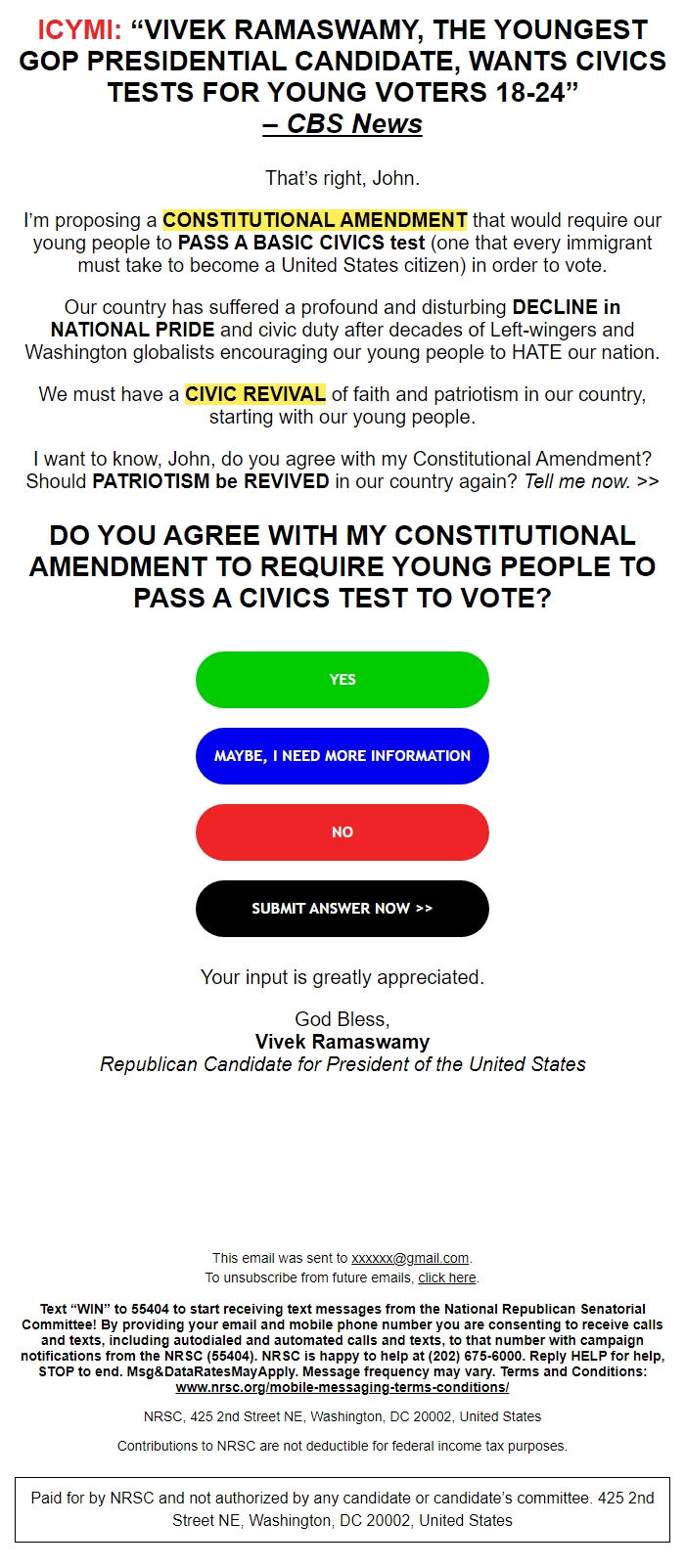 ICYMI: “VIVEK RAMASWAMY, THE YOUNGEST GOP PRESIDENTIAL CANDIDATE, WANTS CIVICS TESTS FOR YOUNG VOTERS 18-24”
– CBS News

That’s right, John.

I’m proposing a CONSTITUTIONAL AMENDMENT that would require our young people to PASS A BASIC CIVICS test (one that every immigrant must take to become a United States citizen) in order to vote.

Our country has suffered a profound and disturbing DECLINE in NATIONAL PRIDE and civic duty after decades of Left-wingers and Washington globalists encouraging our young people to HATE our nation.

We must have a CIVIC REVIVAL of faith and patriotism in our country, starting with our young people.

I want to know, John, do you agree with my Constitutional Amendment? Should PATRIOTISM be REVIVED in our country again? Tell me now. >>

DO YOU AGREE WITH MY CONSTITUTIONAL AMENDMENT TO REQUIRE YOUNG PEOPLE TO PASS A CIVICS TEST TO VOTE?

YES

MAYBE, I NEED MORE INFORMATION

NO

SUBMIT ANSWER NOW >>

Your input is greatly appreciated.

God Bless,
Vivek Ramaswamy
Republican Candidate for President of the United States

This email was sent to xxxxxx@gmail.com.
To unsubscribe from future emails, click here.

Text “WIN” to 55404 to start receiving text messages from the National Republican Senatorial Committee! By providing your email and mobile phone number you are consenting to receive calls and texts, including autodialed and automated calls and texts, to that number with campaign notifications from the NRSC (55404). NRSC is happy to help at (202) 675-6000. Reply HELP for help, STOP to end. Msg&DataRatesMayApply. Message frequency may vary. Terms and Conditions: www.nrsc.org/mobile-messaging-terms-conditions/

NRSC, 425 2nd Street NE, Washington, DC 20002, United States

Contributions to NRSC are not deductible for federal income tax purposes.

Paid for by NRSC and not authorized by any candidate or candidate’s committee. 425 2nd Street NE, Washington, DC 20002, United States